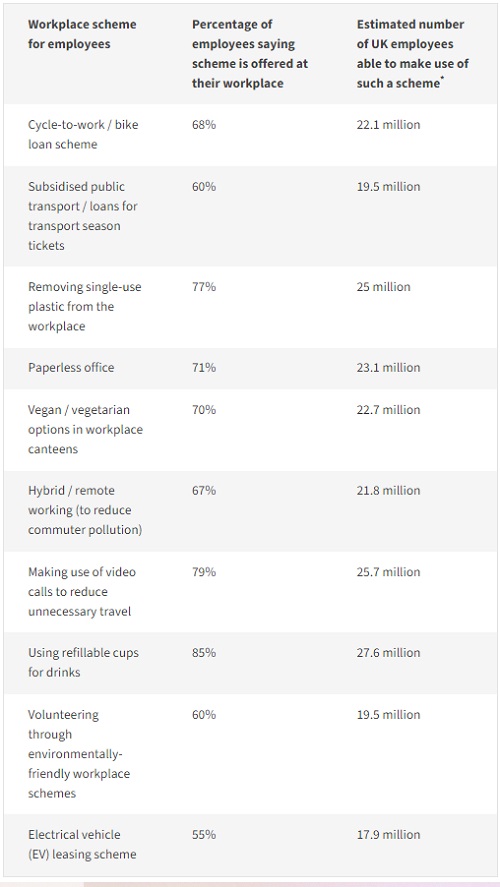 | Workplace scheme for employees | Percentage of employees saying scheme is offered at their workplace | Estimated number of UK employees able to make use of such a scheme* |
|---|---|---|
| Cycle-to-work / bike loan scheme | 68% | 22.1 million |
| Subsidised public transport / loans for transport season tickets | 60% | 19.5 million |
| Removing single-use plastic from the workplace | 77% | 25 million |
| Paperless office | 71% | 23.1 million |
| Vegan / vegetarian options in workplace canteens | 70% | 22.7 million |
| Hybrid / remote working (to reduce commuter pollution) | 67% | 21.8 million |
| Making use of video calls to reduce unnecessary travel | 79% | 25.7 million |
| Using refillable cups for drinks | 85% | 27.6 million |
| Volunteering through environmentally-friendly workplace schemes | 60% | 19.5 million |
| Electrical vehicle (EV) leasing scheme | 55% | 17.9 million |